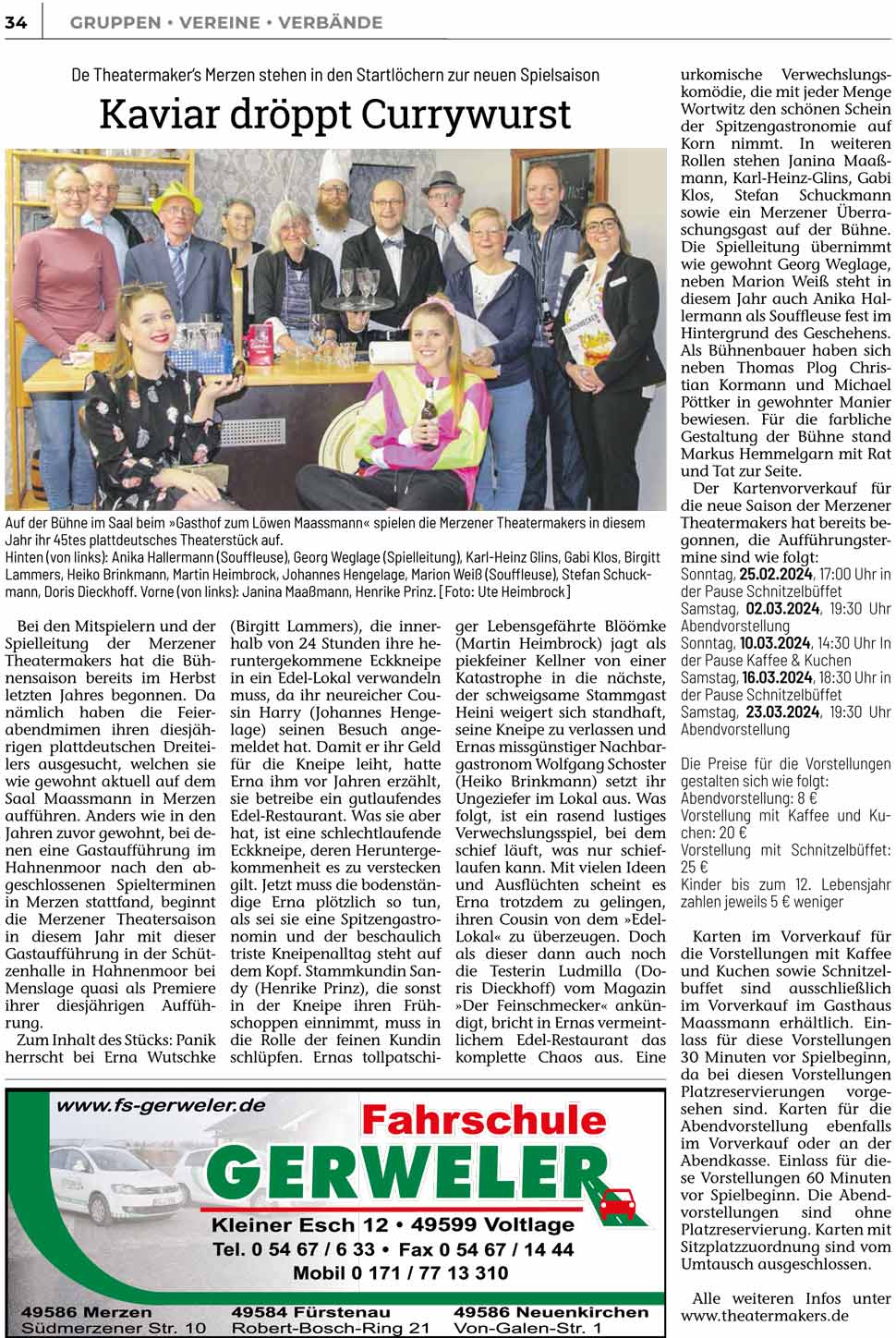 34 GRUPPEN • VEREINE • VERBÄNDE

De Theatermaker's Merzen stehen in den Startlöchern zur neuen Spielsaison

Kaviar dröppt Currywurst

Auf der Bühne im Saal beim »Gasthof zum Löwen Maassmann« spielen die Merzener Theatermakers in diesem Jahr ihr 45tes plattdeutsches Theaterstück auf.
Hinten (von links): Anika Hallermann (Souffleuse), Georg Weglage (Spielleitung), Karl-Heinz Glins, Gabi Klos, Birgitt Lammers, Heiko Brinkmann, Martin Heimbrock, Johannes Hengelage, Marion Weiß (Souffleuse), Stefan Schuckmann, Doris Dieckhoff. Vorne (von links): Janina Maaßmann, Henrike Prinz. [Foto: Ute Heimbrock]

Bei den Mitspielern und der Spielleitung der Merzener Theatermakers hat die Bühnensaison bereits im Herbst letzten Jahres begonnen. Da nämlich haben die Feierabendmimen ihren diesjährigen plattdeutschen Dreiteilers ausgesucht, welchen sie wie gewohnt aktuell auf dem Saal Maassmann in Merzen aufführen. Anders wie in den Jahren zuvor gewohnt, bei denen eine Gastaufführung im Hahnenmoor nach den abgeschlossenen Spielterminen in Merzen stattfand, beginnt die Merzener Theatersaison in diesem Jahr mit dieser Gastaufführung in der Schützenhalle in Hahnenmoor bei Menslage quasi als Premiere ihrer diesjährigen Aufführung.

Zum Inhalt des Stücks: Panik herrscht bei Erna Wutschke (Birgitt Lammers), die innerhalb von 24 Stunden ihre heruntergekommene Eckkneipe in ein Edel-Lokal verwandeln muss, da ihr neureicher Cousin Harry (Johannes Hengelage) seinen Besuch angemeldet hat. Damit er ihr Geld für die Kneipe leiht, hatte Erna ihm vor Jahren erzählt, sie betreibe ein gutlaufendes Edel-Restaurant. Was sie aber hat, ist eine schlechtlaufende Eckkneipe, deren Heruntergekommenheit es zu verstecken gilt. Jetzt muss die bodenständige Erna plötzlich so tun, als sei sie eine Spitzengastronomin und der beschaulich triste Kneipenalltag steht auf dem Kopf. Stammkundin Sandy (Henrike Prinz), die sonst in der Kneipe ihren Frühschoppen einnimmt, muss in die Rolle der feinen Kundin schlüpfen. Ernas tollpatschiger Lebensgefährte Blöömke (Martin Heimbrock) jagt als piekfeiner Kellner von einer Katastrophe in die nächste, der schweigsame Stammgast Heini weigert sich standhaft, seine Kneipe zu verlassen und Ernas missgünstiger Nachbargastronom Wolfgang Schoster (Heiko Brinkmann) setzt ihr Ungeziefer im Lokal aus. Was folgt, ist ein rasend lustiges Verwechslungsspiel, bei dem schief läuft, was nur schieflaufen kann. Mit vielen Ideen und Ausflüchten scheint es Erna trotzdem zu gelingen, ihren Cousin von dem »Edel-Lokal« zu überzeugen. Doch als dieser dann auch noch die Testerin Ludmilla (Doris Dieckhoff) vom Magazin »Der Feinschmecker« ankündigt, bricht in Ernas vermeintlichem Edel-Restaurant das komplette Chaos aus. Eine urkomische Verwechslungskomödie, die mit jeder Menge Wortwitz den schönen Schein der Spitzengastronomie auf Korn nimmt. In weiteren Rollen stehen Janina Maaßmann, Karl-Heinz-Glins, Gabi Klos, Stefan Schuckmann sowie ein Merzener Überraschungsgast auf der Bühne. Die Spielleitung übernimmt wie gewohnt Georg Weglage, neben Marion Weiß steht in diesem Jahr auch Anika Hallermann als Souffleuse fest im Hintergrund des Geschehens. Als Bühnenbauer haben sich neben Thomas Plog Christian Kormann und Michael Pöttker in gewohnter Manier bewiesen. Für die farbliche Gestaltung der Bühne stand Markus Hemmelgarn mit Rat und Tat zur Seite.

Der Kartenvorverkauf für die neue Saison der Merzener Theatermakers hat bereits begonnen, die Aufführungstermine sind wie folgt:
Sonntag, 25.02.2024, 17:00 Uhr in der Pause Schnitzelbüffet
Samstag, 02.03.2024, 19:30 Uhr Abendvorstellung
Sonntag, 10.03.2024, 14:30 Uhr In der Pause Kaffee & Kuchen
Samstag, 16.03.2024, 18:30 Uhr in der Pause Schnitzelbüffet
Samstag, 23.03.2024, 19:30 Uhr Abendvorstellung

Die Preise für die Vorstellungen gestalten sich wie folgt:
Abendvorstellung: 8 €
Vorstellung mit Kaffee und Kuchen: 20 €
Vorstellung mit Schnitzelbüffet: 25 €
Kinder bis zum 12. Lebensjahr zahlen jeweils 5 € weniger

Karten im Vorverkauf für die Vorstellungen mit Kaffee und Kuchen sowie Schnitzelbuffet sind ausschließlich im Vorverkauf im Gasthaus Maassmann erhältlich. Einlass für diese Vorstellungen 30 Minuten vor Spielbeginn, da bei diesen Vorstellungen Platzreservierungen vorgesehen sind. Karten für die Abendvorstellung ebenfalls im Vorverkauf oder an der Abendkasse. Einlass für diese Vorstellungen 60 Minuten vor Spielbeginn. Die Abendvorstellungen sind ohne Platzreservierung. Karten mit Sitzplatzzuordnung sind vom Umtausch ausgeschlossen.

Alle weiteren Infos unter www.theatermakers.de

www.fs-gerweler.de
Fahrschule
GERWELER
Kleiner Esch 12 • 49599 Voltlage
Tel. 0 54 67 / 6 33 • Fax 0 54 67 / 14 44
Mobil 0 171 / 77 13 310
49586 Merzen
Südmerzener Str. 10
49584 Fürstenau
Robert-Bosch-Ring 21
49586 Neuenkirchen
Von-Galen-Str. 1